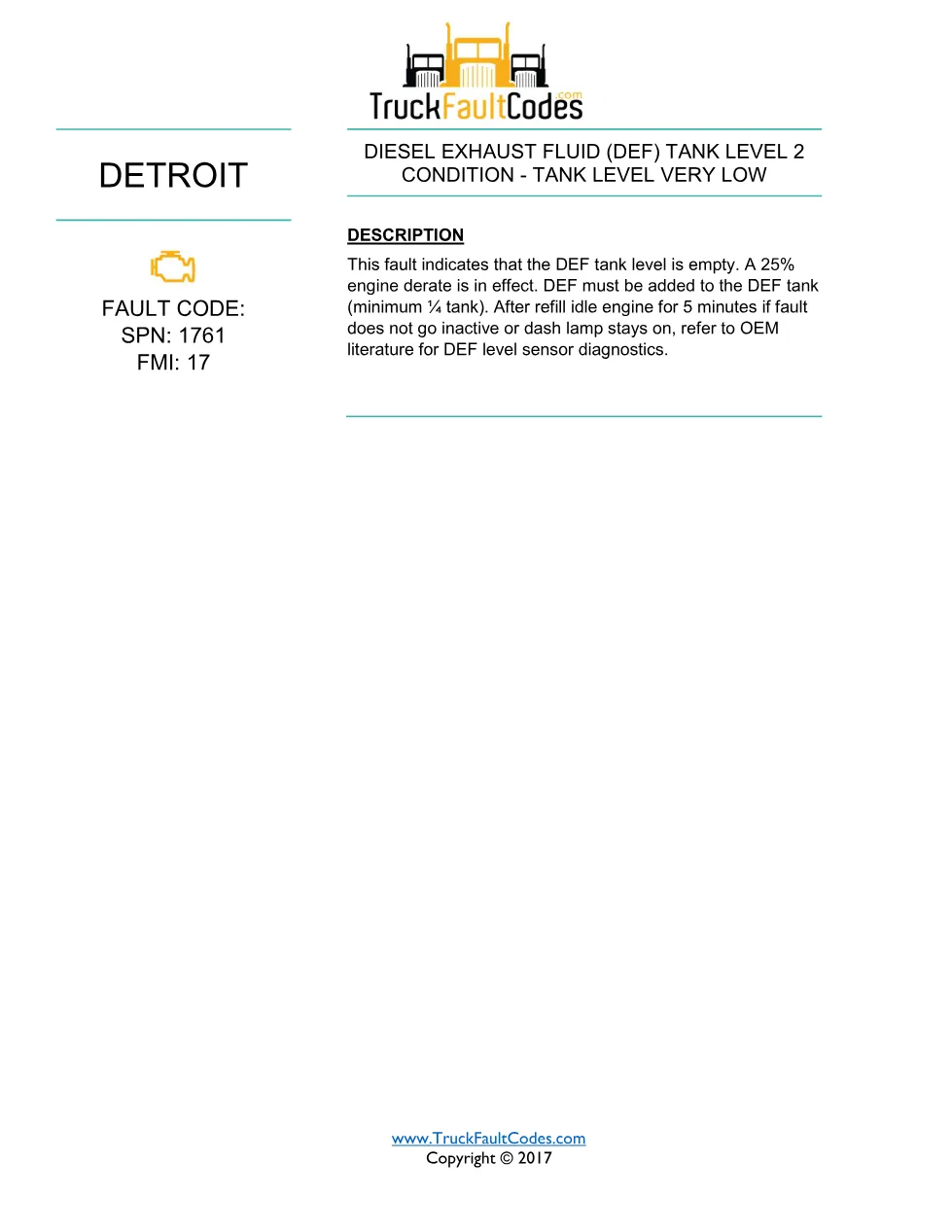 TruckFaultCodes.com

DETROIT

FAULT CODE:
SPN: 1761
FMI: 17

DIESEL EXHAUST FLUID (DEF) TANK LEVEL 2 CONDITION - TANK LEVEL VERY LOW

DESCRIPTION

This fault indicates that the DEF tank level is empty. A 25% engine derate is in effect. DEF must be added to the DEF tank (minimum ¼ tank). After refill idle engine for 5 minutes if fault does not go inactive or dash lamp stays on, refer to OEM literature for DEF level sensor diagnostics.

www.TruckFaultCodes.com
Copyright © 2017